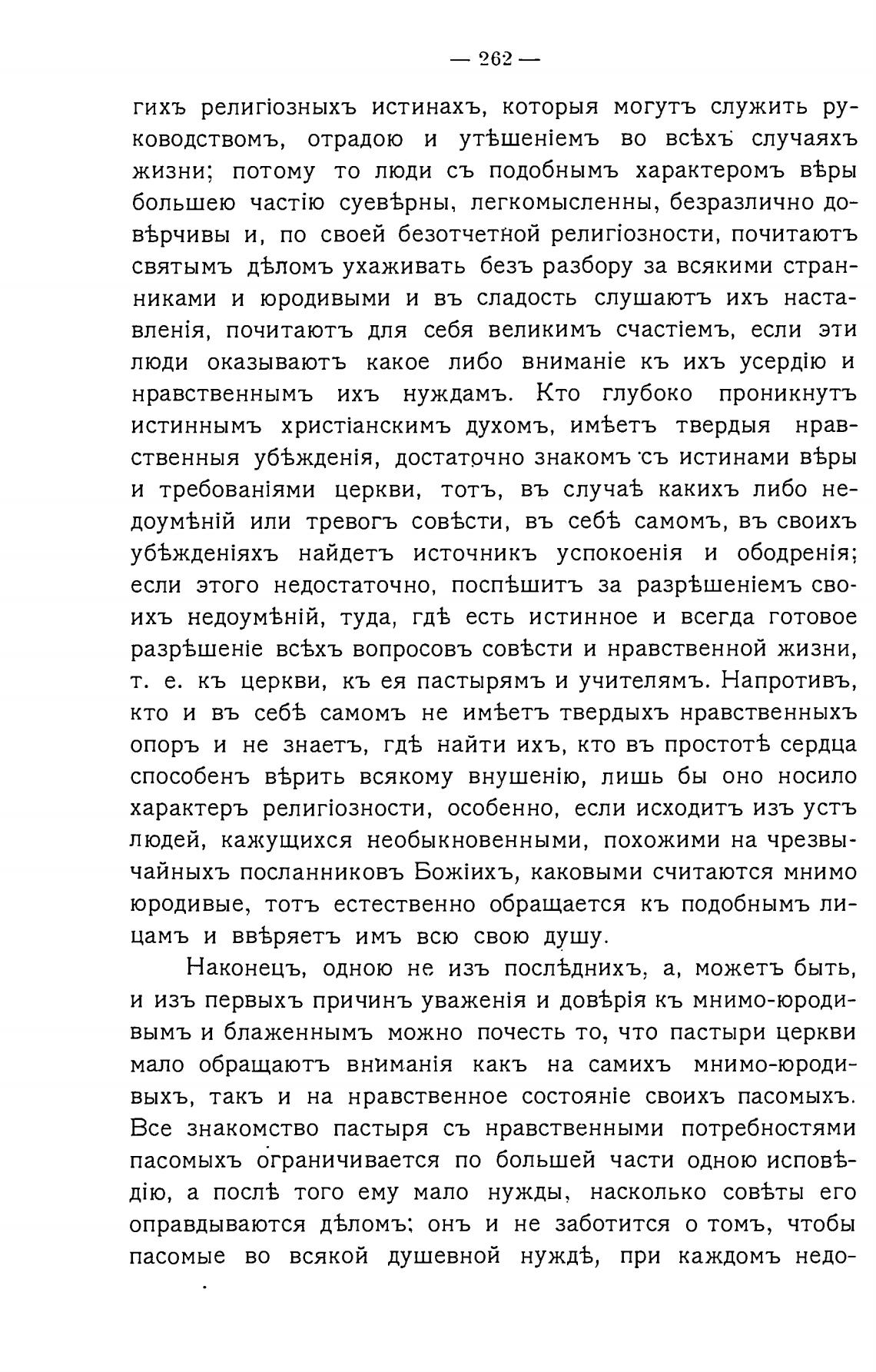 — 262 —

гихъ религіозныхъ истинахъ, которыя могутъ служить руководствомъ, отрадою и утѣшеніемъ во всѣхъ случаяхъ жизни; потому то люди съ подобнымъ характеромъ вѣры большею частію суевѣрны, легкомысленны, безразлично довѣрчивы и, по своей безотчетной религіозности, почитаютъ святымъ дѣломъ ухаживать безъ разбору за всякими странниками и юродивыми и въ сладость слушаютъ ихъ наставленія, почитаютъ для себя великимъ счастіемъ, если эти люди оказываютъ какое либо вниманіе къ ихъ усердію и нравственнымъ ихъ нуждамъ. Кто глубоко проникнутъ истиннымъ христіанскимъ духомъ, имѣетъ твердыя нравственныя убѣжденія, достаточно знакомъ съ истинами вѣры и требованіями церкви, тотъ, въ случаѣ какихъ либо недоумѣній или тревогъ совѣсти, въ себѣ самомъ, въ своихъ убѣжденіяхъ найдетъ источникъ успокоенія и ободренія; если этого недостаточно, поспѣшитъ за разрѣшеніемъ своихъ недоумѣній, туда, гдѣ есть истинное и всегда готовое разрѣшеніе всѣхъ вопросовъ совѣсти и нравственной жизни, т. е. къ церкви, къ ея пастырямъ и учителямъ. Напротивъ, кто и въ себѣ самомъ не имѣетъ твердыхъ нравственныхъ опоръ и не знаетъ, гдѣ найти ихъ, кто въ простотѣ сердца способенъ вѣрить всякому внушенію, лишь бы оно носило характеръ религіозности, особенно, если исходитъ изъ устъ людей, кажущихся необыкновенными, похожими на чрезвычайныхъ посланниковъ Божіихъ, каковыми считаются мнимо юродивые, тотъ естественно обращается къ подобнымъ лицамъ и ввѣряетъ имъ всю свою душу.

Наконецъ, одною не изъ послѣднихъ, а, можетъ быть, и изъ первыхъ причинъ уваженія и довѣрія къ мнимо-юродивымъ и блаженнымъ можно почесть то, что пастыри церкви мало обращаютъ вниманія какъ на самихъ мнимо-юродивыхъ, такъ и на нравственное состояніе своихъ пасомыхъ. Все знакомство пастыря съ нравственными потребностями пасомыхъ ограничивается по большей части одною исповѣдію, а послѣ того ему мало нужды, насколько совѣты его оправдываются дѣломъ; онъ и не заботится о томъ, чтобы пасомые во всякой душевной нуждѣ, при каждомъ недо-